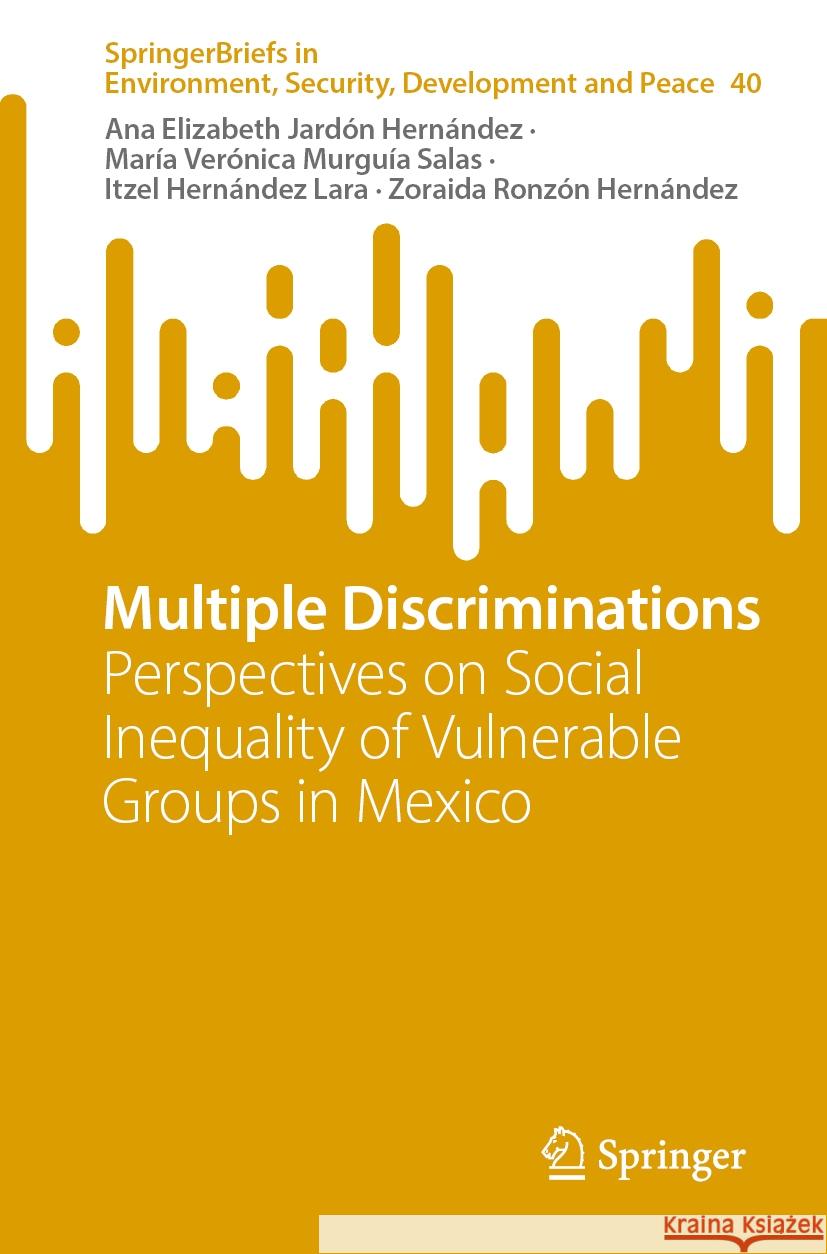 SpringerBriefs in
Environment, Security, Development and Peace 40

Ana Elizabeth Jardón Hernández ·
María Verónica Murguía Salas ·
Itzel Hernández Lara · Zoraida Ronzón Hernández

Multiple Discriminations
Perspectives on Social Inequality of Vulnerable Groups in Mexico

Springer